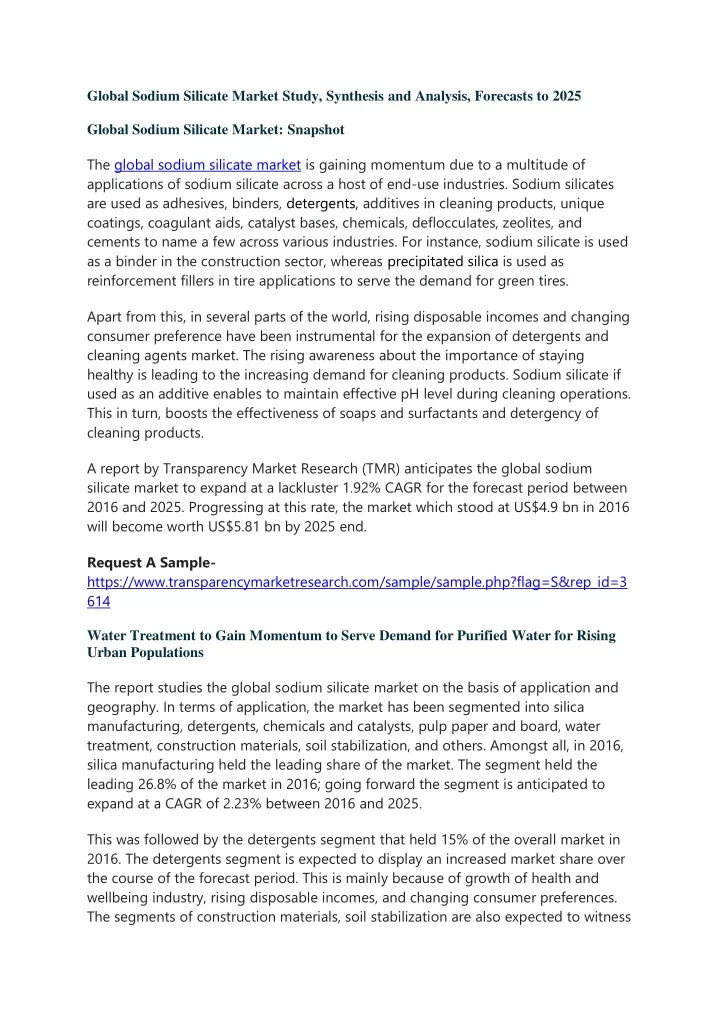 Global Sodium Silicate Market Study, Synthesis and Analysis, Forecasts to 2025

Global Sodium Silicate Market: Snapshot

The global sodium silicate market is gaining momentum due to a multitude of applications of sodium silicate across a host of end-use industries. Sodium silicates are used as adhesives, binders, detergents, additives in cleaning products, unique coatings, coagulant aids, catalyst bases, chemicals, deflocculates, zeolites, and cements to name a few across various industries. For instance, sodium silicate is used as a binder in the construction sector, whereas precipitated silica is used as reinforcement fillers in tire applications to serve the demand for green tires.

Apart from this, in several parts of the world, rising disposable incomes and changing consumer preference have been instrumental for the expansion of detergents and cleaning agents market. The rising awareness about the importance of staying healthy is leading to the increasing demand for cleaning products. Sodium silicate if used as an additive enables to maintain effective pH level during cleaning operations. This in turn, boosts the effectiveness of soaps and surfactants and detergency of cleaning products.

A report by Transparency Market Research (TMR) anticipates the global sodium silicate market to expand at a lackluster 1.92% CAGR for the forecast period between 2016 and 2025. Progressing at this rate, the market which stood at US$4.9 bn in 2016 will become worth US$5.81 bn by 2025 end.

Request A Sample-
https://www.transparencymarketresearch.com/sample/sample.php?flag=S&rep_id=3614

Water Treatment to Gain Momentum to Serve Demand for Purified Water for Rising Urban Populations

The report studies the global sodium silicate market on the basis of application and geography. In terms of application, the market has been segmented into silica manufacturing, detergents, chemicals and catalysts, pulp paper and board, water treatment, construction materials, soil stabilization, and others. Amongst all, in 2016, silica manufacturing held the leading share of the market. The segment held the leading 26.8% of the market in 2016; going forward the segment is anticipated to expand at a CAGR of 2.23% between 2016 and 2025.

This was followed by the detergents segment that held 15% of the overall market in 2016. The detergents segment is expected to display an increased market share over the course of the forecast period. This is mainly because of growth of health and wellbeing industry, rising disposable incomes, and changing consumer preferences. The segments of construction materials, soil stabilization are also expected to witness